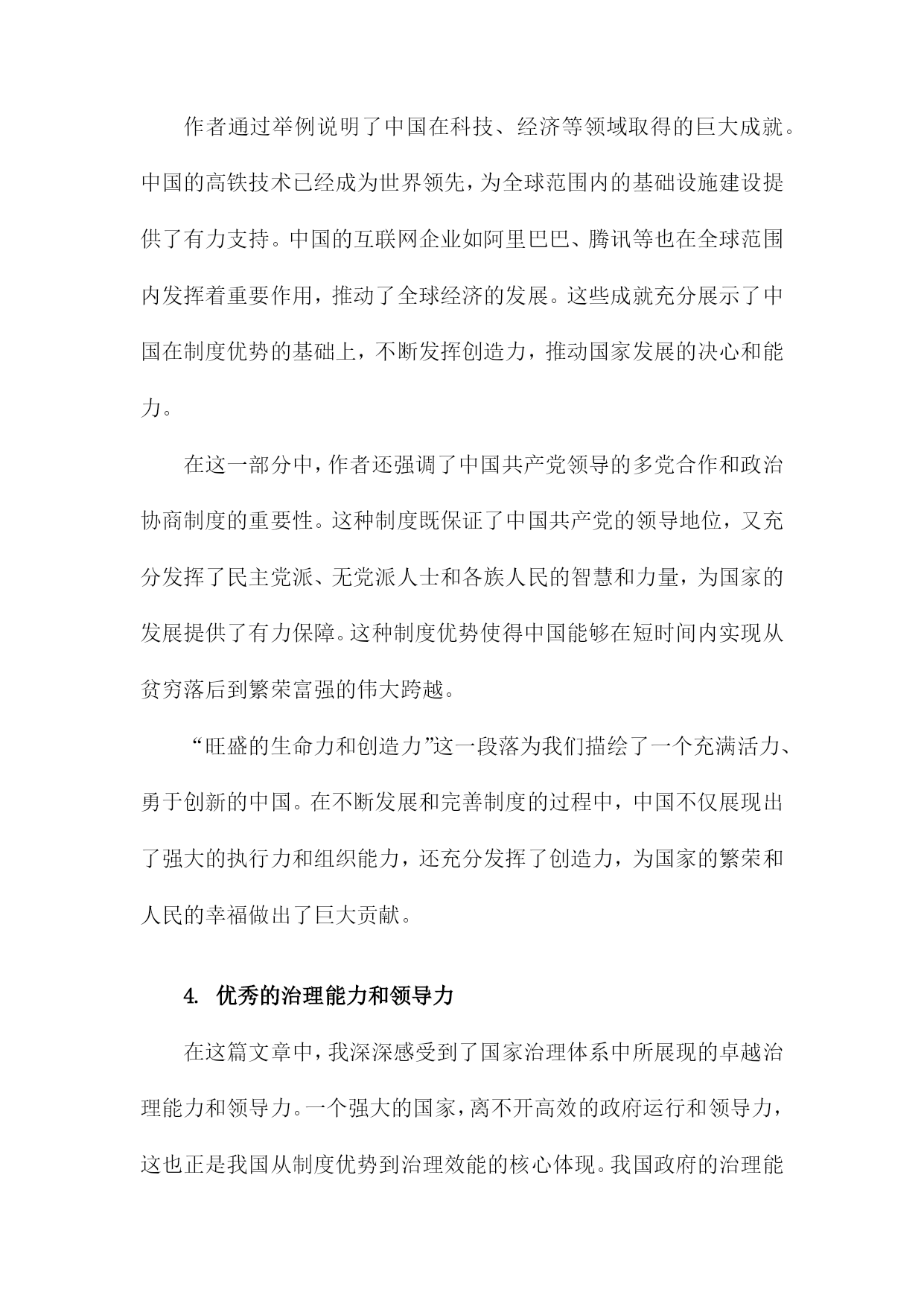 作者通过举例说明了中国在科技、经济等领域取得的巨大成就。中国的高铁技术已经成为世界领先，为全球范围内的基础设施建设提供了有力支持。中国的互联网企业如阿里巴巴、腾讯等也在全球范围内发挥着重要作用，推动了全球经济的发展。这些成就充分展示了中国在制度优势的基础上，不断发挥创造力，推动国家发展的决心和能力。

在这一部分中，作者还强调了中国共产党领导的多党合作和政治协商制度的重要性。这种制度既保证了中国共产党的领导地位，又充分发挥了民主党派、无党派人士和各族人民的智慧和力量，为国家的发展提供了有力保障。这种制度优势使得中国能够在短时间内实现从贫穷落后到繁荣富强的伟大跨越。

“旺盛的生命力和创造力”这一段落为我们描绘了一个充满活力、勇于创新的中国。在不断发展和完善制度的过程中，中国不仅展现出了强大的执行力和组织能力，还充分发挥了创造力，为国家的繁荣和人民的幸福做出了巨大贡献。

4. 优秀的治理能力和领导力

在这篇文章中，我深深感受到了国家治理体系中所展现的卓越治理能力和领导力。一个强大的国家，离不开高效的政府运行和领导力，这也正是我国从制度优势到治理效能的核心体现。我国政府的治理能